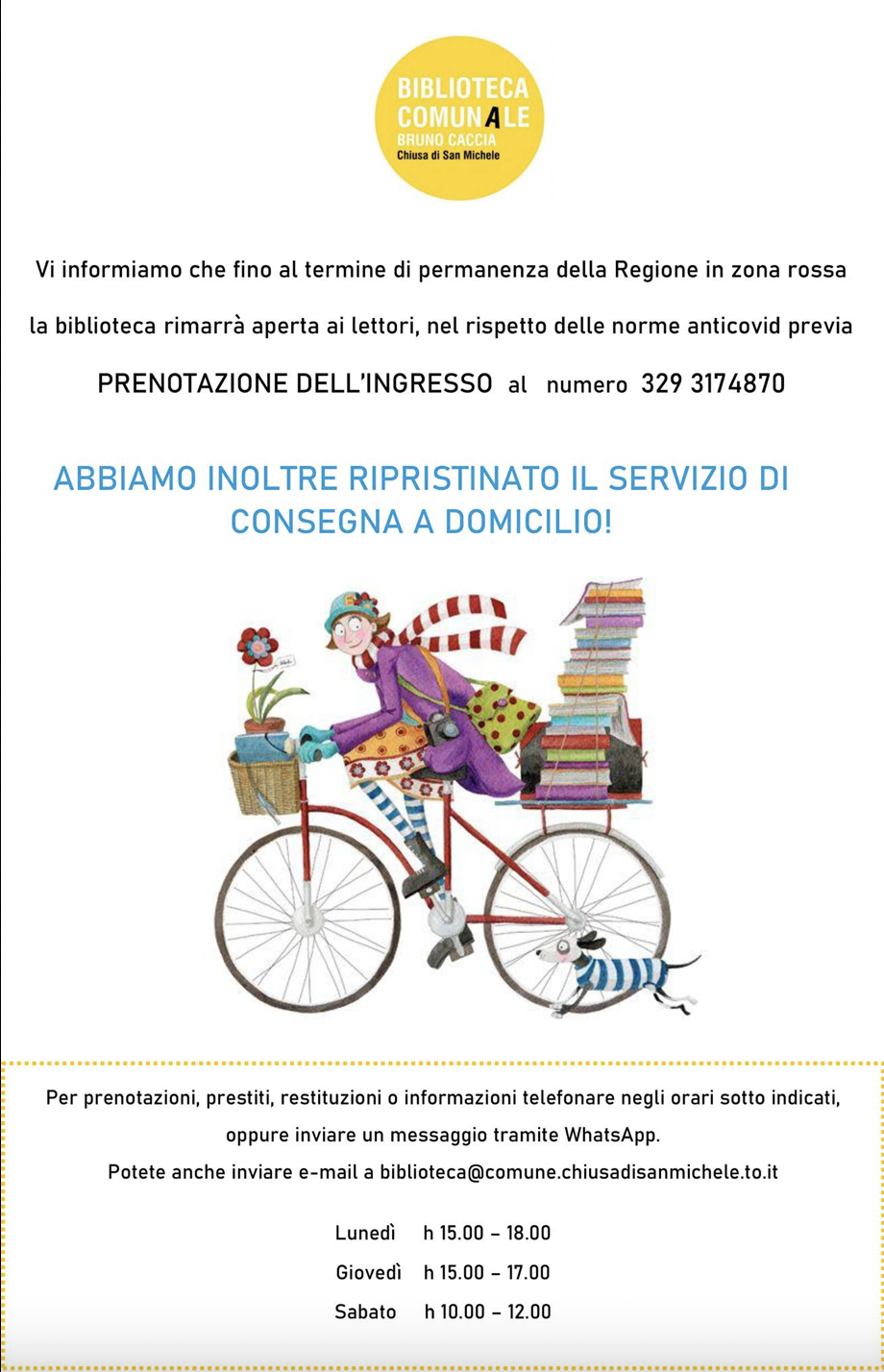 BIBLIOTECA
COMUNALE
BRUNO CACCIA
Chiusa di San Michele

Vi informiamo che fino al termine di permanenza della Regione in zona rossa

la biblioteca rimarrà aperta ai lettori, nel rispetto delle norme anticovid previa

PRENOTAZIONE DELL'INGRESSO al numero 329 3174870

ABBIAMO INOLTRE RIPRISTINATO IL SERVIZIO DI CONSEGNA A DOMICILIO!

Per prenotazioni, prestiti, restituzioni o informazioni telefonare negli orari sotto indicati,

oppure inviare un messaggio tramite WhatsApp.

Potete anche inviare e-mail a biblioteca@comune.chiusadisanmichele.to.it

Lunedì h 15.00 – 18.00

Giovedì h 15.00 – 17.00

Sabato h 10.00 – 12.00